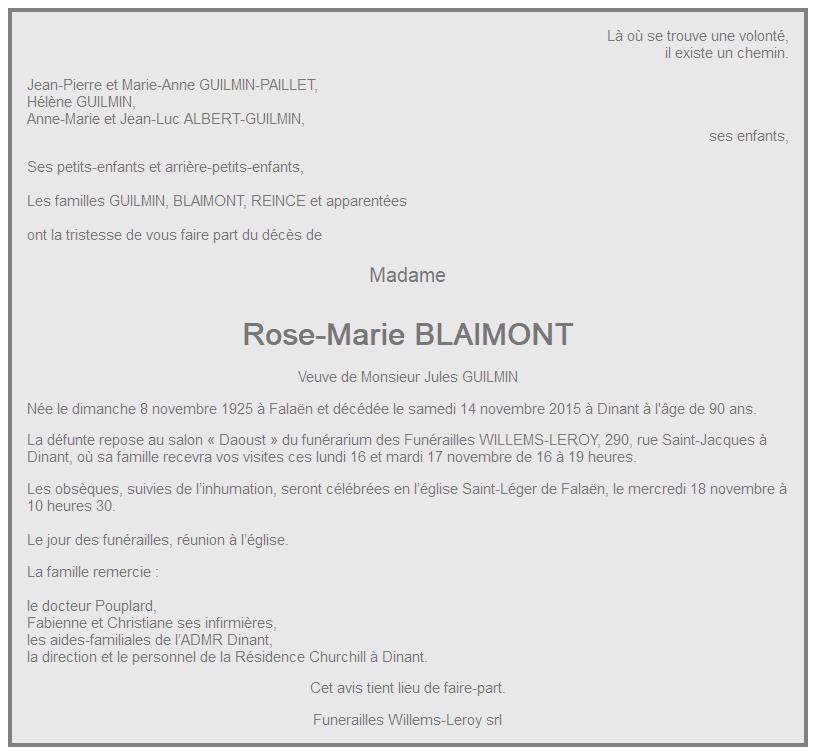 Là où se trouve une volonté,
il existe un chemin.

Jean-Pierre et Marie-Anne GUILMIN-PAILLET,
Hélène GUILMIN,
Anne-Marie et Jean-Luc ALBERT-GUILMIN,

ses enfants,

Ses petits-enfants et arrière-petits-enfants,

Les familles GUILMIN, BLAIMONT, REINCE et apparentées

ont la tristesse de vous faire part du décès de

Madame

Rose-Marie BLAIMONT

Veuve de Monsieur Jules GUILMIN

Née le dimanche 8 novembre 1925 à Falaën et décédée le samedi 14 novembre 2015 à Dinant à l'âge de 90 ans.

La défunte repose au salon « Daoust » du funérarium des Funérailles WILLEMS-LEROY, 290, rue Saint-Jacques à Dinant, où sa famille recevra vos visites ces lundi 16 et mardi 17 novembre de 16 à 19 heures.

Les obsèques, suivies de l'inhumation, seront célébrées en l'église Saint-Léger de Falaën, le mercredi 18 novembre à 10 heures 30.

Le jour des funérailles, réunion à l'église.

La famille remercie :

le docteur Pouplard,
Fabienne et Christiane ses infirmières,
les aides-familiales de l'ADMR Dinant,
la direction et le personnel de la Résidence Churchill à Dinant.

Cet avis tient lieu de faire-part.

Funerailles Willems-Leroy srl